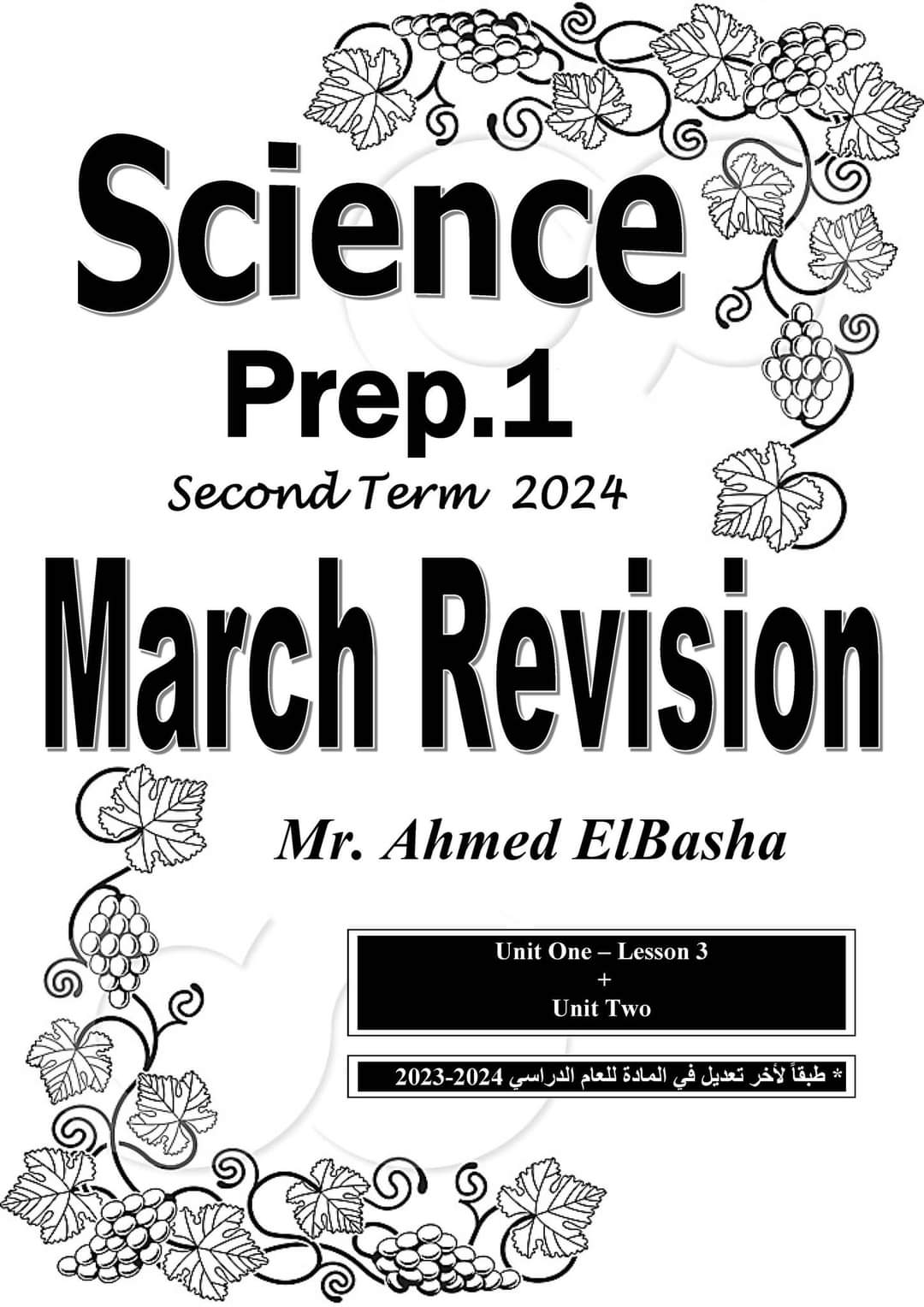 Science

Prep.1

Second Term 2024

March Revision

Mr. Ahmed ElBasha

Unit One – Lesson 3
+
Unit Two

* طبقاً لأخر تعديل في المادة للعام الدراسي 2024-2023